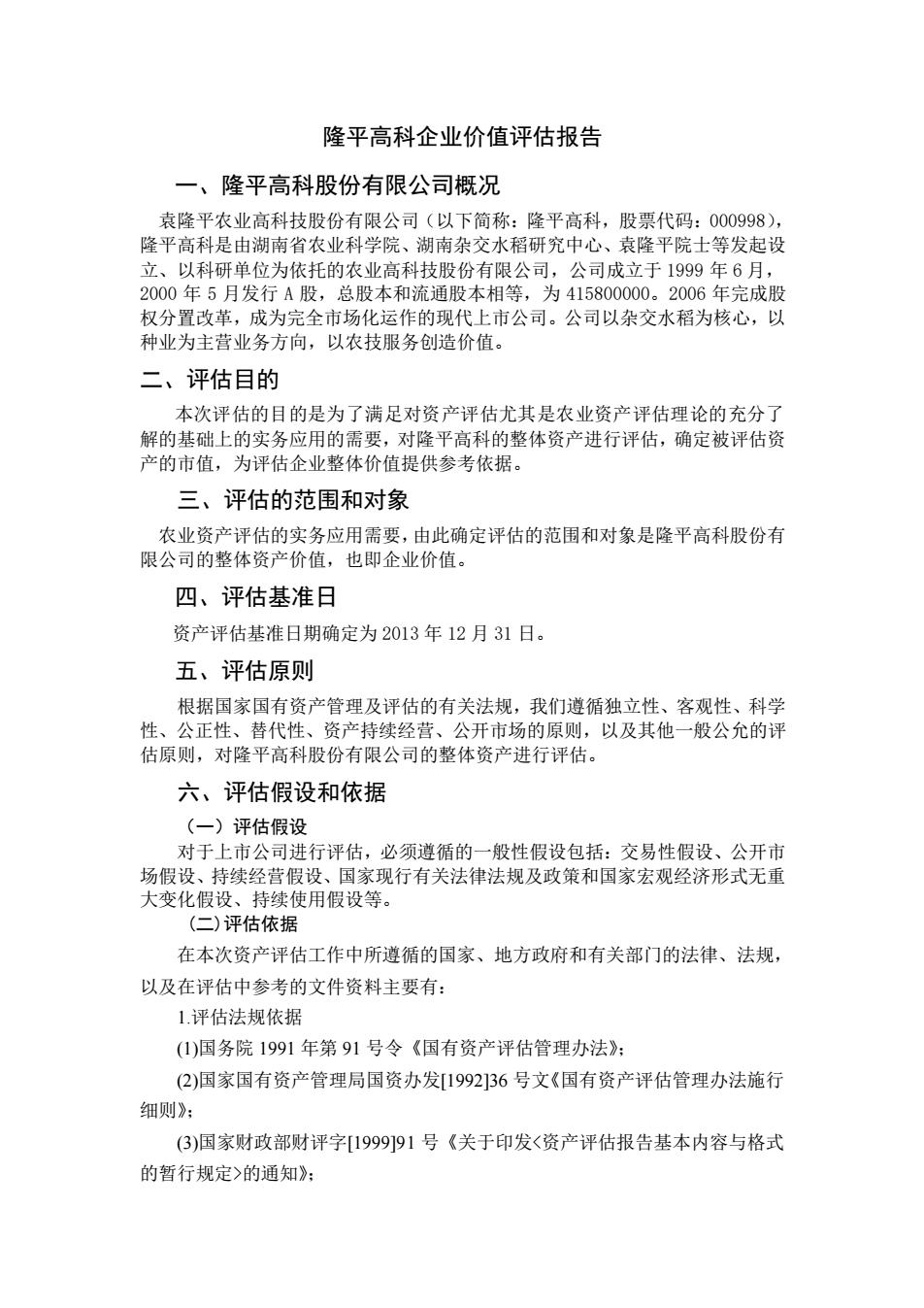 隆平高科企业价值评估报告

一、隆平高科股份有限公司概况

袁隆平农业高科技股份有限公司（以下简称：隆平高科，股票代码：000998），隆平高科是由湖南省农业科学院、湖南杂交水稻研究中心、袁隆平院士等发起设立、以科研单位为依托的农业高科技股份有限公司，公司成立于 1999 年 6 月，2000 年 5 月发行 A 股，总股本和流通股本相等，为 415800000。2006 年完成股权分置改革，成为完全市场化运作的现代上市公司。公司以杂交水稻为核心，以种业为主营业务方向，以农技服务创造价值。

二、评估目的

本次评估的目的是为了满足对资产评估尤其是农业资产评估理论的充分了解的基础上的实务应用的需要，对隆平高科的整体资产进行评估，确定被评估资产的市值，为评估企业整体价值提供参考依据。

三、评估的范围和对象

农业资产评估的实务应用需要，由此确定评估的范围和对象是隆平高科股份有限公司的整体资产价值，也即企业价值。

四、评估基准日

资产评估基准日期确定为 2013 年 12 月 31 日。

五、评估原则

根据国家国有资产管理及评估的有关法规，我们遵循独立性、客观性、科学性、公正性、替代性、资产持续经营、公开市场的原则，以及其他一般公允的评估原则，对隆平高科股份有限公司的整体资产进行评估。

六、评估假设和依据

（一）评估假设

对于上市公司进行评估，必须遵循的一般性假设包括：交易性假设、公开市场假设、持续经营假设、国家现行有关法律法规及政策和国家宏观经济形式无重大变化假设、持续使用假设等。

(二)评估依据

在本次资产评估工作中所遵循的国家、地方政府和有关部门的法律、法规，以及在评估中参考的文件资料主要有：

1.评估法规依据

(1)国务院 1991 年第 91 号令《国有资产评估管理办法》;

(2)国家国有资产管理局国资办发[1992]36 号文《国有资产评估管理办法施行细则》;

(3)国家财政部财评字[1999]91 号《关于印发<资产评估报告基本内容与格式的暂行规定>的通知》;